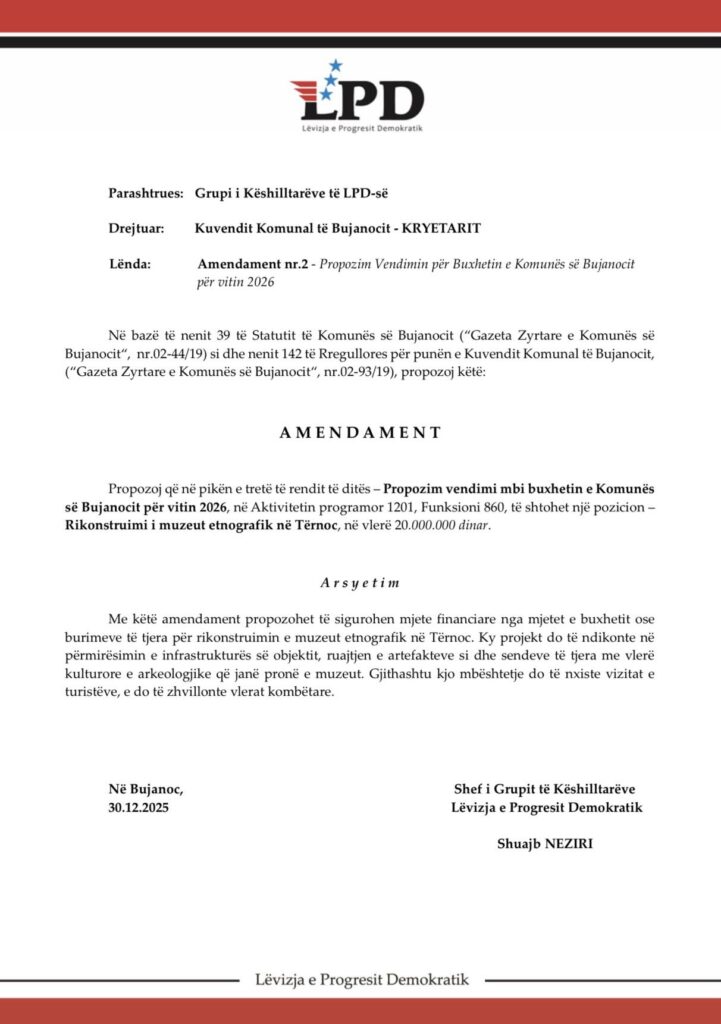 LPD
Lëvizja e Progresit Demokratik

Parashtrues: Grupi i Këshilltarëve të LPD-së

Drejtuar: Kuvendit Komunal të Bujanocit - KRYETARIT

Lënda: Amendament nr.2 - Propozim Vendimin për Buxhetin e Komunës së Bujanocit për vitin 2026

Në bazë të nenit 39 të Statutit të Komunës së Bujanocit ("Gazeta Zyrtare e Komunës së Bujanocit", nr.02-44/19) si dhe nenit 142 të Rregullores për punën e Kuvendit Komunal të Bujanocit, ("Gazeta Zyrtare e Komunës së Bujanocit", nr.02-93/19), propozoj këtë:

AMENDAMENT

Propozoj që në pikën e tretë të rendit të ditës – Propozim vendimi mbi buxhetin e Komunës së Bujanocit për vitin 2026, në Aktivitetin programor 1201, Funksioni 860, të shtohet një pozicion – Rikonstruimi i muzeut etnografik në Tërnoc, në vlerë 20.000.000 dinar.

Arsyetim

Me këtë amendament propozohet të sigurohen mjete financiare nga mjetet e buxhetit ose burimeve të tjera për rikonstruimin e muzeut etnografik në Tërnoc. Ky projekt do të ndikonte në përmirësimin e infrastrukturës së objektit, ruajtjen e artefakteve si dhe sendeve të tjera me vlerë kulturore e arkeologjike që janë pronë e muzeut. Gjithashtu kjo mbështetje do të nxiste vizitat e turistëve, e do të zhvillonte vlerat kombëtare.

Në Bujanoc,
30.12.2025

Shef i Grupit të Këshilltarëve
Lëvizja e Progresit Demokratik

Shuajb NEZIRI

Lëvizja e Progresit Demokratik